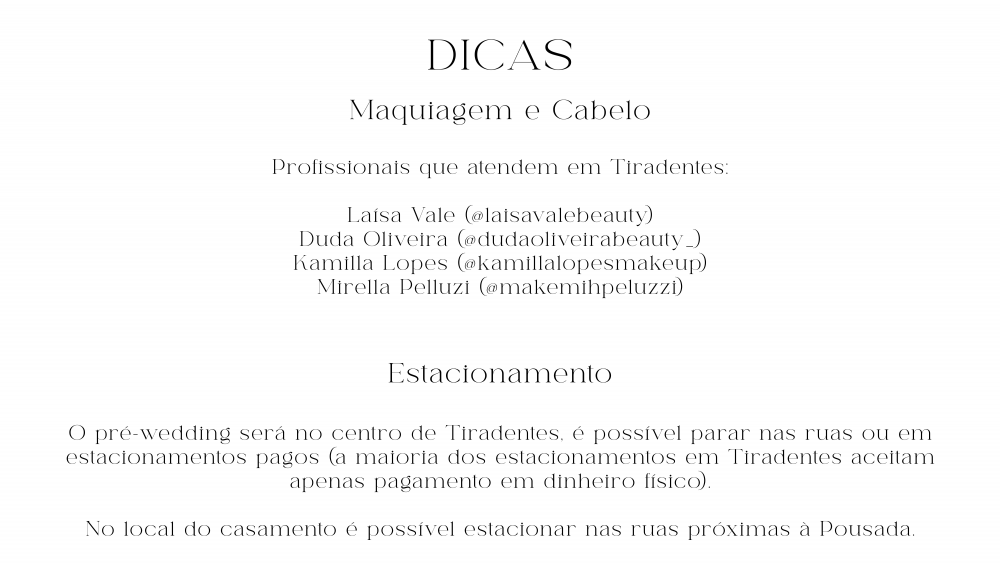 DICAS

Maquiagem e Cabelo

Profissionais que atendem em Tiradentes:

Laísa Vale (@laisavalebeauty)
Duda Oliveira (@dudaoliveirabeauty_)
Kamilla Lopes (@kamillalopesmakeup)
Mirella Pelluzi (@makemihpeluzzi)

Estacionamento

O pré-wedding será no centro de Tiradentes, é possível parar nas ruas ou em estacionamentos pagos (a maioria dos estacionamentos em Tiradentes aceitam apenas pagamento em dinheiro físico).

No local do casamento é possível estacionar nas ruas próximas à Pousada.